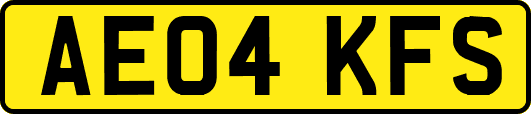 AE04 KFS